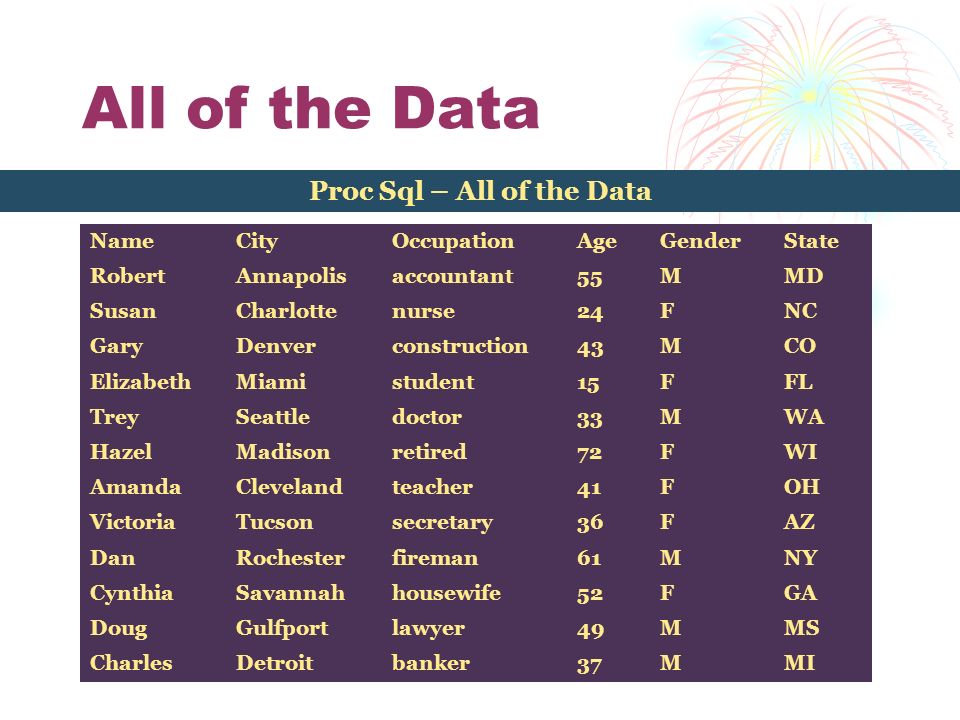 All of the Data

Proc Sql – All of the Data

| Name | City | Occupation | Age | Gender | State |
|---|---|---|---|---|---|
| Robert | Annapolis | accountant | 55 | M | MD |
| Susan | Charlotte | nurse | 24 | F | NC |
| Gary | Denver | construction | 43 | M | CO |
| Elizabeth | Miami | student | 15 | F | FL |
| Trey | Seattle | doctor | 33 | M | WA |
| Hazel | Madison | retired | 72 | F | WI |
| Amanda | Cleveland | teacher | 41 | F | OH |
| Victoria | Tucson | secretary | 36 | F | AZ |
| Dan | Rochester | fireman | 61 | M | NY |
| Cynthia | Savannah | housewife | 52 | F | GA |
| Doug | Gulfport | lawyer | 49 | M | MS |
| Charles | Detroit | banker | 37 | M | MI |